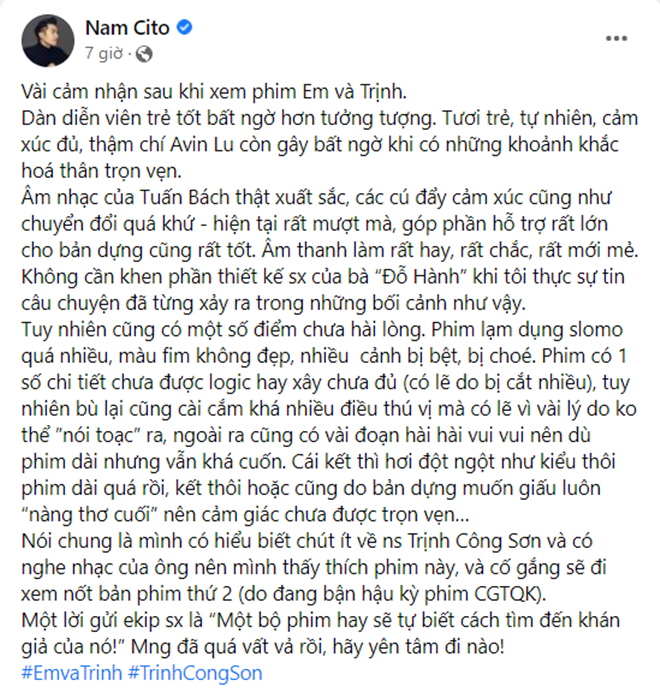 Nam Cito
7 giờ ·

Vài cảm nhận sau khi xem phim Em và Trịnh.
Dàn diễn viên trẻ tốt bất ngờ hơn tưởng tượng. Tươi trẻ, tự nhiên, cảm xúc đủ, thậm chí Avin Lu còn gây bất ngờ khi có những khoảnh khắc hoá thân trọn vẹn.
Âm nhạc của Tuấn Bách thật xuất sắc, các cú đẩy cảm xúc cũng như chuyển đổi quá khứ - hiện tại rất mượt mà, góp phần hỗ trợ rất lớn cho bản dựng cũng rất tốt. Âm thanh làm rất hay, rất chắc, rất mới mẻ.
Không cần khen phần thiết kế sx của bà "Đỗ Hành" khi tôi thực sự tin câu chuyện đã từng xảy ra trong những bối cảnh như vậy.
Tuy nhiên cũng có một số điểm chưa hài lòng. Phim lạm dụng slomo quá nhiều, màu fim không đẹp, nhiều cảnh bị bệt, bị choé. Phim có 1 số chi tiết chưa được logic hay xây chưa đủ (có lẽ do bị cắt nhiều), tuy nhiên bù lại cũng cài cắm khá nhiều điều thú vị mà có lẽ vì vài lý do ko thể "nói toạc" ra, ngoài ra cũng có vài đoạn hài hài vui vui nên dù phim dài nhưng vẫn khá cuốn. Cái kết thì hơi đột ngột như kiểu thôi phim dài quá rồi, kết thôi hoặc cũng do bản dựng muốn giấu luôn "nàng thơ cuối" nên cảm giác chưa được trọn vẹn...
Nói chung là mình có hiểu biết chút ít về ns Trịnh Công Sơn và có nghe nhạc của ông nên mình thấy thích phim này, và cố gắng sẽ đi xem nốt bản phim thứ 2 (do đang bận hậu kỳ phim CGTQK).
Một lời gửi ekip sx là "Một bộ phim hay sẽ tự biết cách tìm đến khán giả của nó!" Mng đã quá vất vả rồi, hãy yên tâm đi nào!
#EmvaTrinh #TrinhCongSon